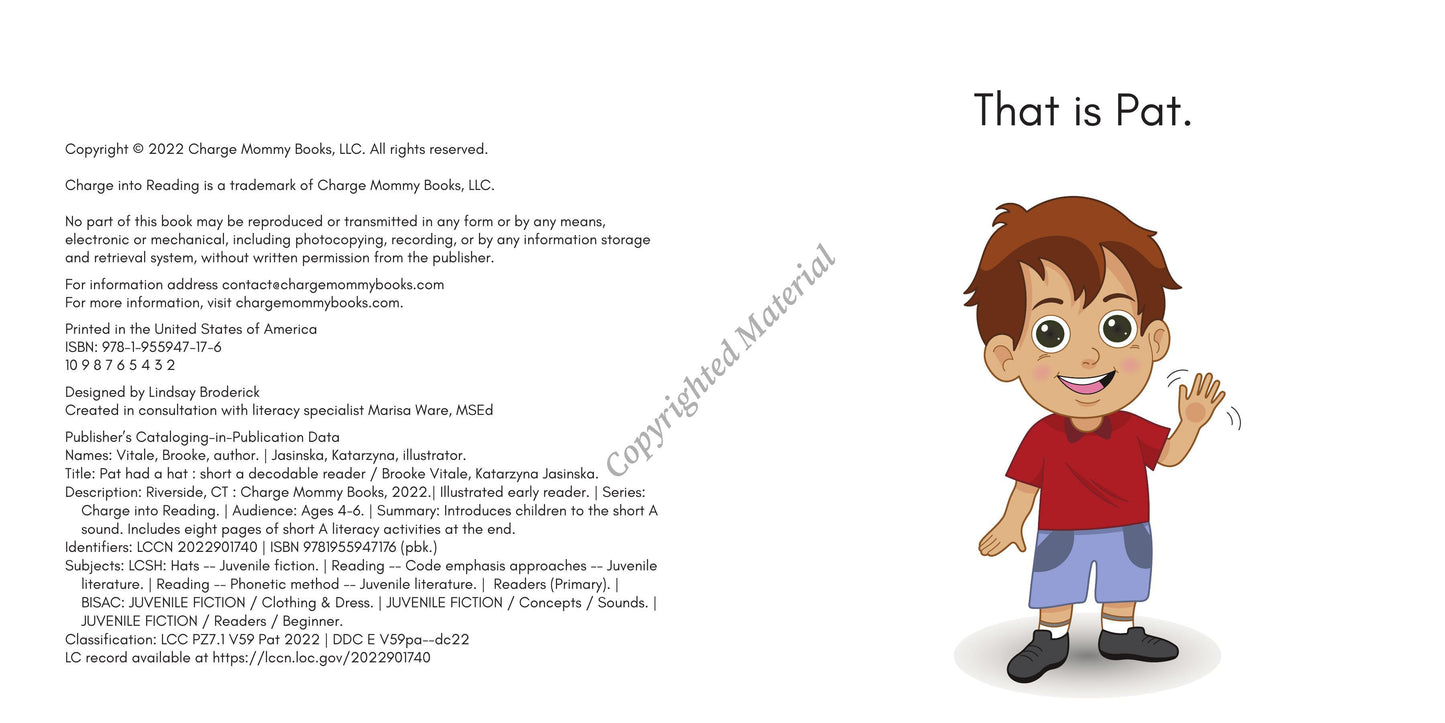 Copyright © 2022 Charge Mommy Books, LLC. All rights reserved.

Charge into Reading is a trademark of Charge Mommy Books, LLC.

No part of this book may be reproduced or transmitted in any form or by any means, electronic or mechanical, including photocopying, recording, or by any information storage and retrieval system, without written permission from the publisher.

For information address contact@chargemommybooks.com
For more information, visit chargemommybooks.com.

Printed in the United States of America
ISBN: 978-1-955947-17-6
10 9 8 7 6 5 4 3 2

Designed by Lindsay Broderick
Created in consultation with literacy specialist Marisa Ware, MSEd

Publisher's Cataloging-in-Publication Data
Names: Vitale, Brooke, author. | Jasinska, Katarzyna, illustrator.
Title: Pat had a hat : short a decodable reader / Brooke Vitale, Katarzyna Jasinska.
Description: Riverside, CT : Charge Mommy Books, 2022.| Illustrated early reader. | Series: Charge into Reading. | Audience: Ages 4-6. | Summary: Introduces children to the short A sound. Includes eight pages of short A literacy activities at the end.
Identifiers: LCCN 2022901740 | ISBN 9781955947176 (pbk.)
Subjects: LCSH: Hats -- Juvenile fiction. | Reading -- Code emphasis approaches -- Juvenile literature. | Reading -- Phonetic method -- Juvenile literature. | Readers (Primary). | BISAC: JUVENILE FICTION / Clothing & Dress. | JUVENILE FICTION / Concepts / Sounds. | JUVENILE FICTION / Readers / Beginner.
Classification: LCC PZ7.1 V59 Pat 2022 | DDC E V59pa--dc22
LC record available at https://lccn.loc.gov/2022901740

That is Pat.

Copyrighted Material